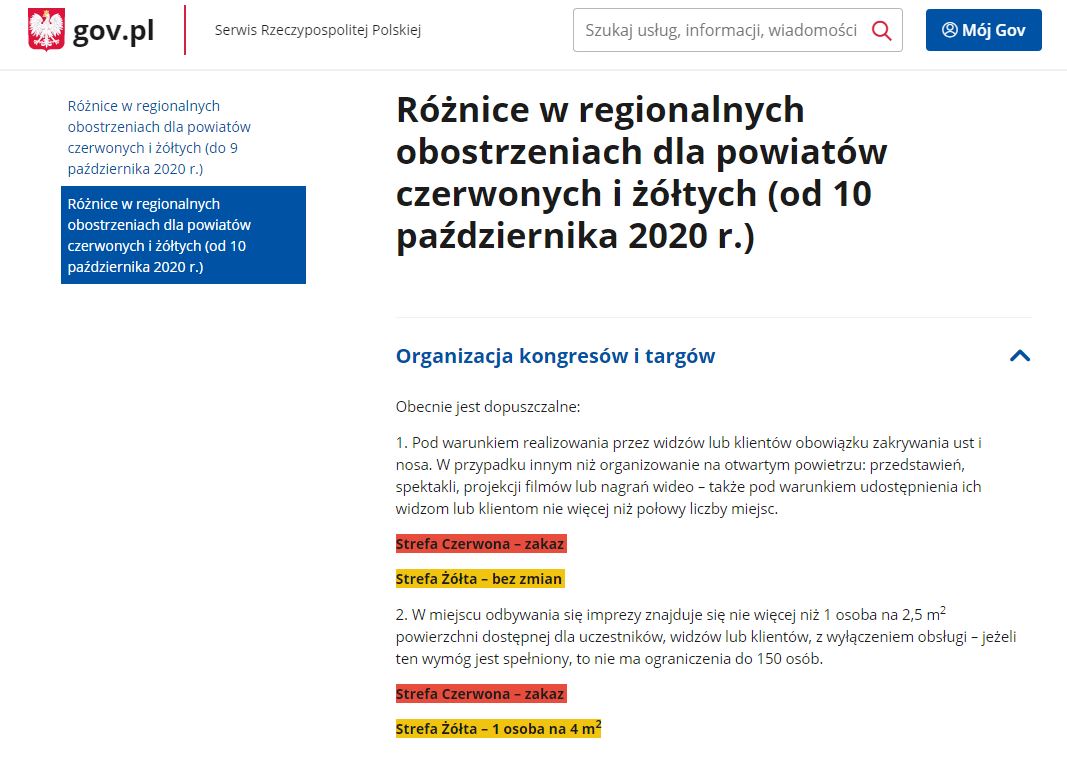 gov.pl

Serwis Rzeczypospolitej Polskiej

Szukaj usług, informacji, wiadomości

Mój Gov

Różnice w regionalnych obostrzeniach dla powiatów czerwonych i żółtych (do 9 października 2020 r.)

Różnice w regionalnych obostrzeniach dla powiatów czerwonych i żółtych (od 10 października 2020 r.)

Różnice w regionalnych obostrzeniach dla powiatów czerwonych i żółtych (od 10 października 2020 r.)

Organizacja kongresów i targów

Obecnie jest dopuszczalne:

1. Pod warunkiem realizowania przez widzów lub klientów obowiązku zakrywania ust i nosa. W przypadku innym niż organizowanie na otwartym powietrzu: przedstawień, spektakli, projekcji filmów lub nagrań wideo – także pod warunkiem udostępnienia ich widzom lub klientom nie więcej niż połowy liczby miejsc.

Strefa Czerwona – zakaz

Strefa Żółta – bez zmian

2. W miejscu odbywania się imprezy znajduje się nie więcej niż 1 osoba na 2,5 $m^2$ powierzchni dostępnej dla uczestników, widzów lub klientów, z wyłączeniem obsługi – jeżeli ten wymóg jest spełniony, to nie ma ograniczenia do 150 osób.

Strefa Czerwona – zakaz

Strefa Żółta – 1 osoba na 4 $m^2$